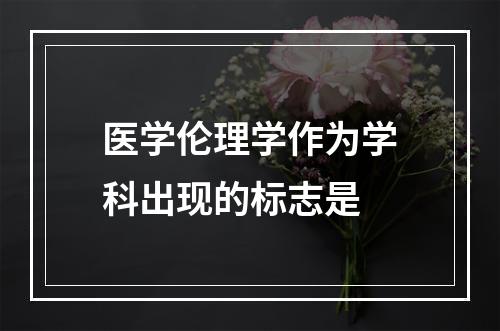 医学伦理学作为学科出现的标志是